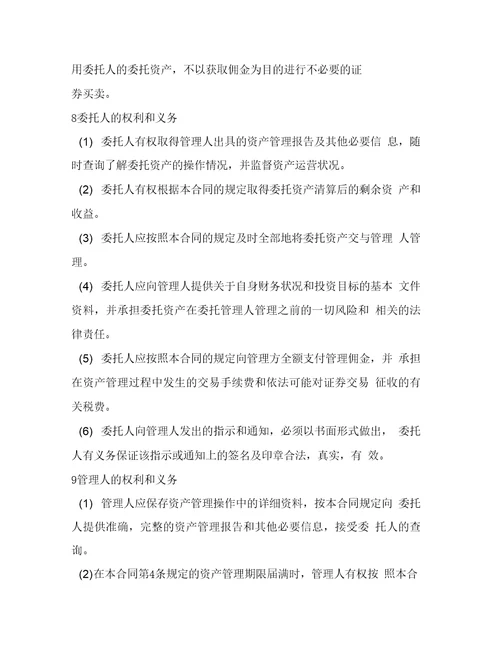 用委托人的委托资产，不以获取佣金为目的进行不必要的证券买卖。

8委托人的权利和义务

(1) 委托人有权取得管理人出具的资产管理报告及其他必要信 息，随时查询了解委托资产的操作情况，并监督资产运营状况。

(2) 委托人有权根据本合同的规定取得委托资产清算后的剩余资 产和收益。

(3) 委托人应按照本合同的规定及时全部地将委托资产交与管理 人管理。

(4) 委托人应向管理人提供关于自身财务状况和投资目标的基本 文件资料，并承担委托资产在委托管理人管理之前的一切风险和 相关的法律责任。

(5) 委托人应按照本合同的规定向管理方全额支付管理佣金，并 承担在资产管理过程中发生的交易手续费和依法可能对证券交易 征收的有关税费。

(6) 委托人向管理人发出的指示和通知，必须以书面形式做出， 委托人有义务保证该指示或通知上的签名及印章合法，真实，有 效。

9管理人的权利和义务

(1) 管理人应保存资产管理操作中的详细资料，按本合同规定向 委托人提供准确，完整的资产管理报告和其他必要信息，接受委 托人的查询。

(2)在本合同第4条规定的资产管理期限届满时，管理人有权按 照本合